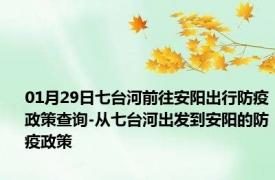 01月29日七台河前往安阳出行防疫政策查询-从七台河出发到安阳的防疫政策